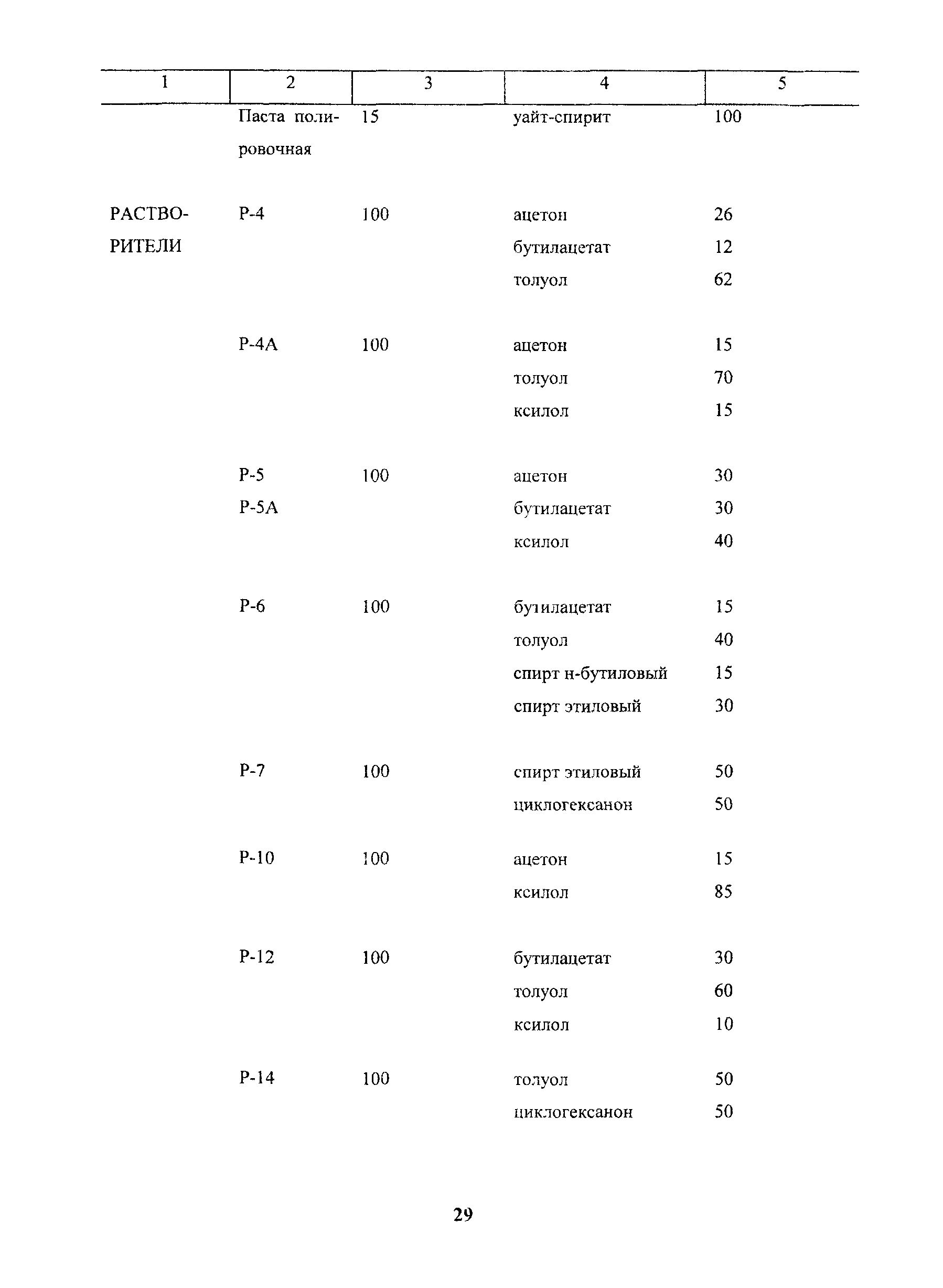 | 1 | 2 | 3 | 4 | 5 |
|---|---|---|---|---|
| | Паста полировочная | 15 | уайт-спирит | 100 |
| РАСТВОРИТЕЛИ | Р-4 | 100 | ацетон | 26 |
| | | | бутилацетат | 12 |
| | | | толуол | 62 |
| | Р-4А | 100 | ацетон | 15 |
| | | | толуол | 70 |
| | | | ксилол | 15 |
| | Р-5 | 100 | ацетон | 30 |
| | Р-5А | | бутилацетат | 30 |
| | | | ксилол | 40 |
| | Р-6 | 100 | бутилацетат | 15 |
| | | | толуол | 40 |
| | | | спирт н-бутиловый | 15 |
| | | | спирт этиловый | 30 |
| | Р-7 | 100 | спирт этиловый | 50 |
| | | | циклогексанон | 50 |
| | Р-10 | 100 | ацетон | 15 |
| | | | ксилол | 85 |
| | Р-12 | 100 | бутилацетат | 30 |
| | | | толуол | 60 |
| | | | ксилол | 10 |
| | Р-14 | 100 | толуол | 50 |
| | | | циклогексанон | 50 |

29